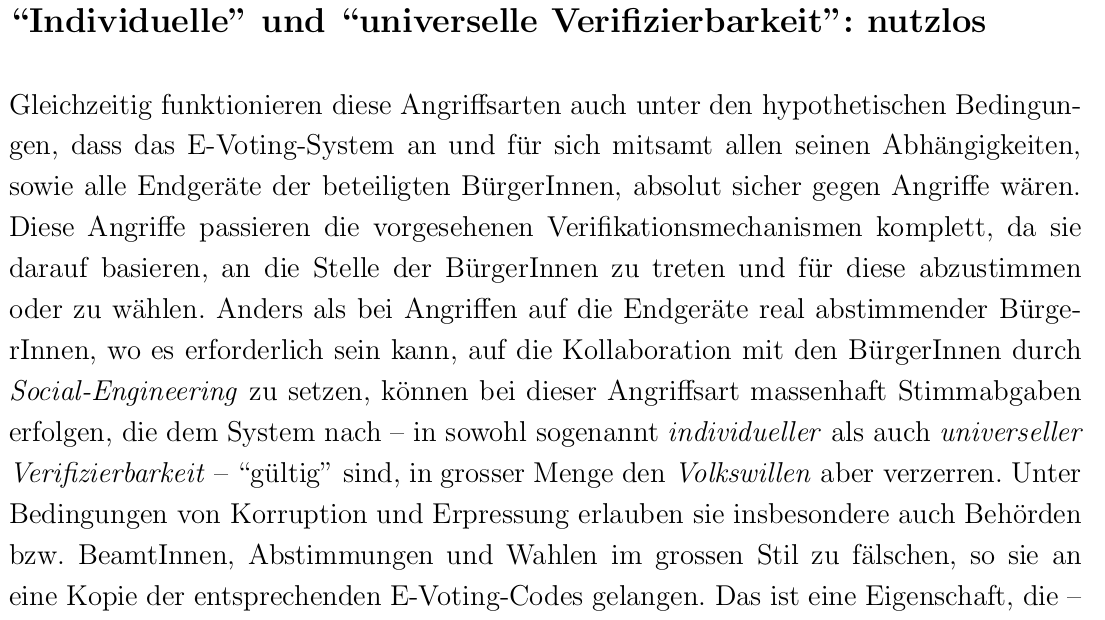 "Individuelle" und "universelle Verifizierbarkeit": nutzlos

Gleichzeitig funktionieren diese Angriffsarten auch unter den hypothetischen Bedingungen, dass das E-Voting-System an und für sich mitsamt allen seinen Abhängigkeiten, sowie alle Endgeräte der beteiligten BürgerInnen, absolut sicher gegen Angriffe wären. Diese Angriffe passieren die vorgesehenen Verifikationsmechanismen komplett, da sie darauf basieren, an die Stelle der BürgerInnen zu treten und für diese abzustimmen oder zu wählen. Anders als bei Angriffen auf die Endgeräte real abstimmender BürgerInnen, wo es erforderlich sein kann, auf die Kollaboration mit den BürgerInnen durch Social-Engineering zu setzen, können bei dieser Angriffsart massenhaft Stimmabgaben erfolgen, die dem System nach – in sowohl sogenannt individueller als auch universeller Verifizierbarkeit – "gültig" sind, in grosser Menge den Volkswillen aber verzerren. Unter Bedingungen von Korruption und Erpressung erlauben sie insbesondere auch Behörden bzw. BeamtInnen, Abstimmungen und Wahlen im grossen Stil zu fälschen, so sie an eine Kopie der entsprechenden E-Voting-Codes gelangen. Das ist eine Eigenschaft, die –